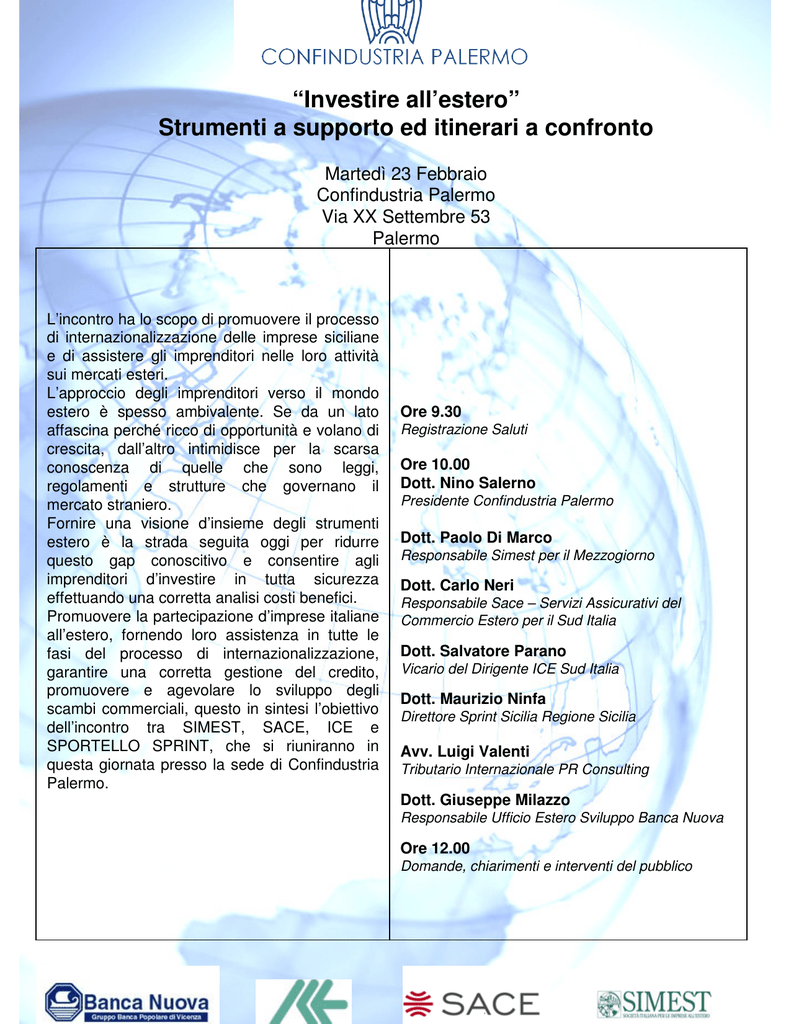 CONFINDUSTRIA PALERMO

“Investire all’estero”
Strumenti a supporto ed itinerari a confronto

Martedì 23 Febbraio
Confindustria Palermo
Via XX Settembre 53
Palermo

L’incontro ha lo scopo di promuovere il processo di internazionalizzazione delle imprese siciliane e di assistere gli imprenditori nelle loro attività sui mercati esteri.
L’approccio degli imprenditori verso il mondo estero è spesso ambivalente. Se da un lato affascina perché ricco di opportunità e volano di crescita, dall’altro intimidisce per la scarsa conoscenza di quelle che sono leggi, regolamenti e strutture che governano il mercato straniero.
Fornire una visione d’insieme degli strumenti estero è la strada seguita oggi per ridurre questo gap conoscitivo e consentire agli imprenditori d’investire in tutta sicurezza effettuando una corretta analisi costi benefici.
Promuovere la partecipazione d’imprese italiane all’estero, fornendo loro assistenza in tutte le fasi del processo di internazionalizzazione, garantire una corretta gestione del credito, promuovere e agevolare lo sviluppo degli scambi commerciali, questo in sintesi l’obiettivo dell’incontro tra SIMEST, SACE, ICE e SPORTELLO SPRINT, che si riuniranno in questa giornata presso la sede di Confindustria Palermo.

Ore 9.30
Registrazione Saluti

Ore 10.00
Dott. Nino Salerno
Presidente Confindustria Palermo

Dott. Paolo Di Marco
Responsabile Simest per il Mezzogiorno

Dott. Carlo Neri
Responsabile Sace – Servizi Assicurativi del Commercio Estero per il Sud Italia

Dott. Salvatore Parano
Vicario del Dirigente ICE Sud Italia

Dott. Maurizio Ninfa
Direttore Sprint Sicilia Regione Sicilia

Avv. Luigi Valenti
Tributario Internazionale PR Consulting

Dott. Giuseppe Milazzo
Responsabile Ufficio Estero Sviluppo Banca Nuova

Ore 12.00
Domande, chiarimenti e interventi del pubblico

Banca Nuova
Gruppo Banca Popolare di Vicenza

SACE

SIMEST
SOCIETÀ ITALIANA PER LE IMPRESE ALL'ESTERO